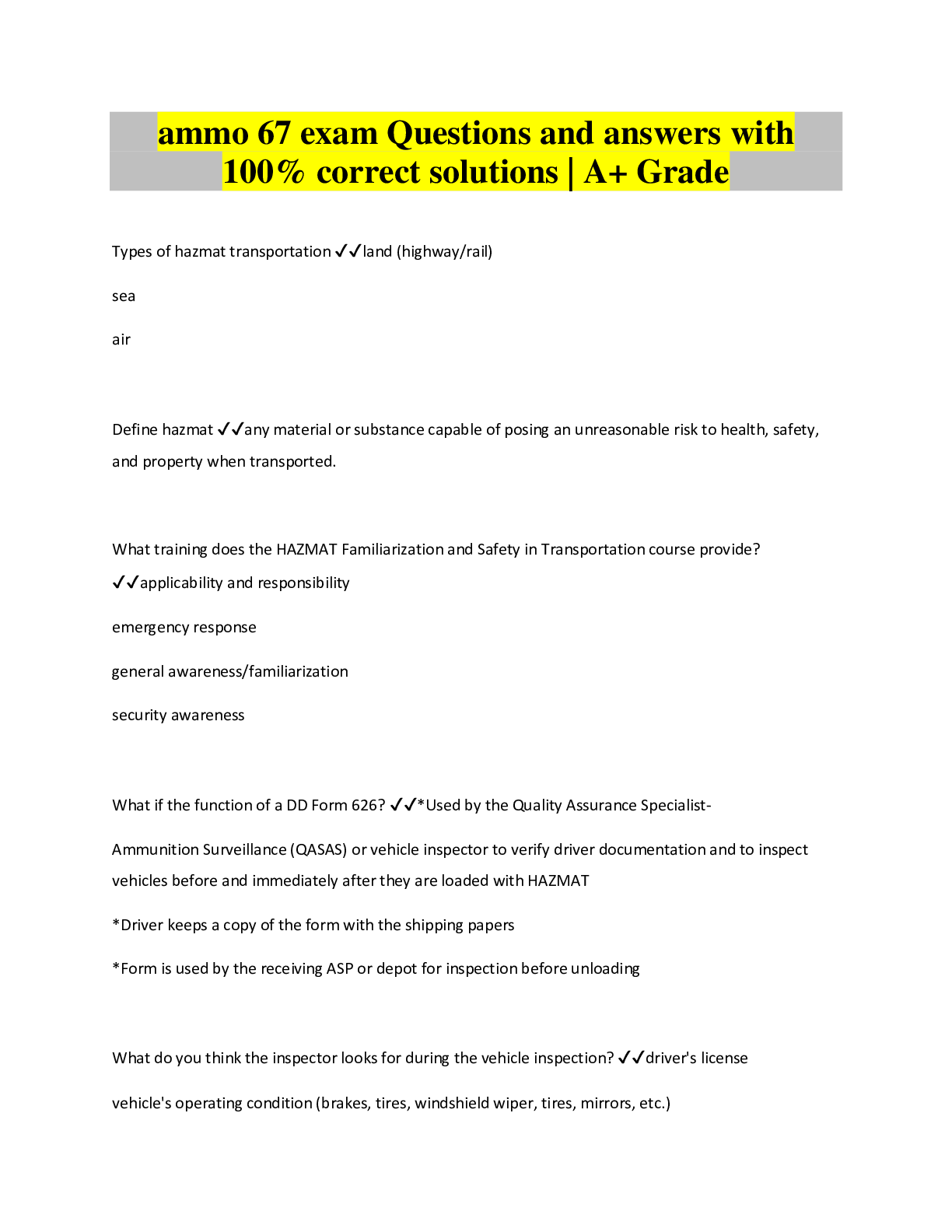 ammo 67 exam Questions and answers with 100% correct solutions | A+ Grade

Types of hazmat transportation ✓✓land (highway/rail)

sea

air

Define hazmat ✓✓any material or substance capable of posing an unreasonable risk to health, safety, and property when transported.

What training does the HAZMAT Familiarization and Safety in Transportation course provide? ✓✓applicability and responsibility

emergency response

general awareness/familiarization

security awareness

What if the function of a DD Form 626? ✓✓*Used by the Quality Assurance Specialist-

Ammunition Surveillance (QASAS) or vehicle inspector to verify driver documentation and to inspect vehicles before and immediately after they are loaded with HAZMAT

*Driver keeps a copy of the form with the shipping papers

*Form is used by the receiving ASP or depot for inspection before unloading

What do you think the inspector looks for during the vehicle inspection? ✓✓driver's license

vehicle's operating condition (brakes, tires, windshield wiper, tires, mirrors, etc.)